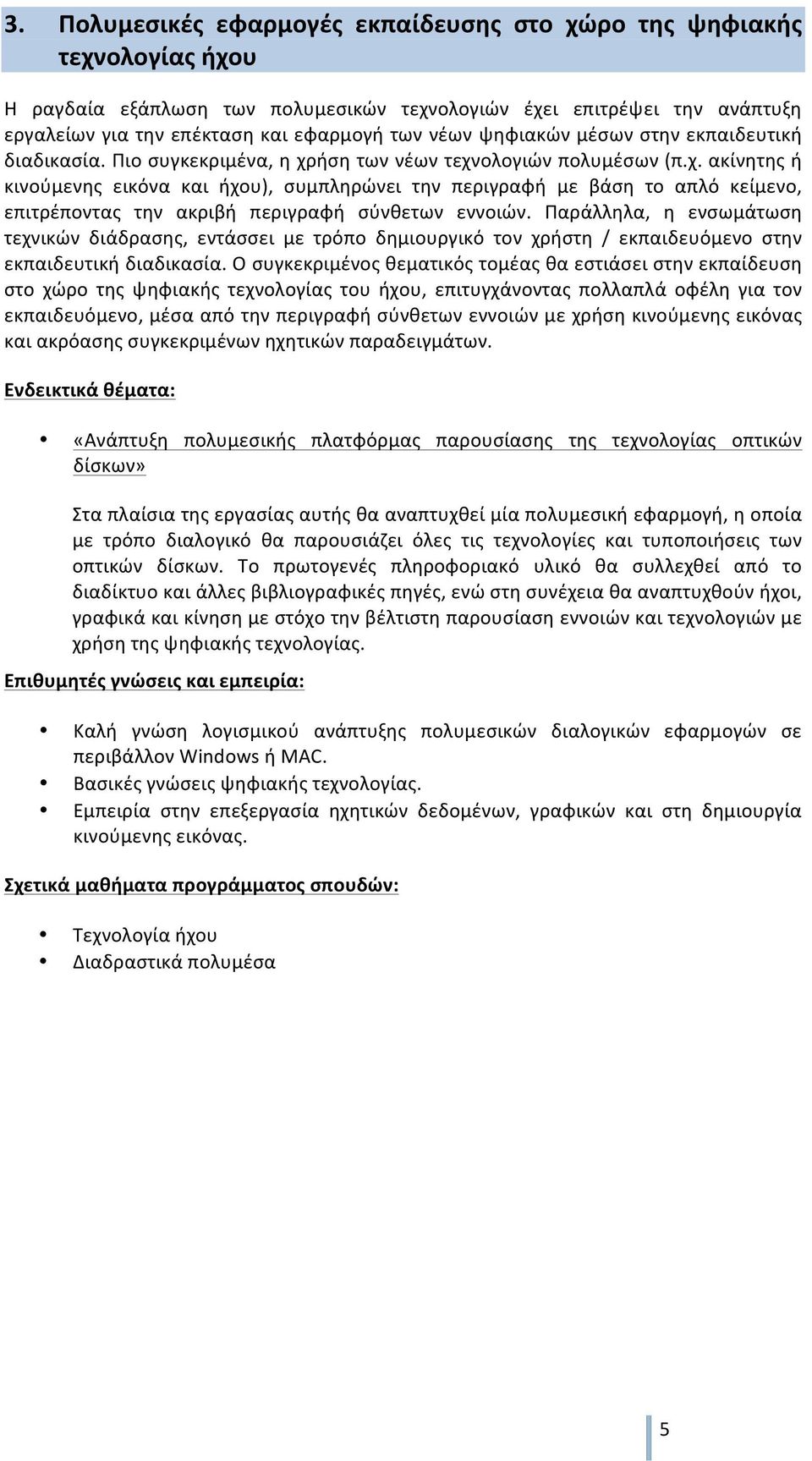 3. Πολυμεσικές εφαρμογές εκπαίδευσης στο χώρο της ψηφιακής τεχνολογίας ήχου

Η ραγδαία εξάπλωση των πολυμεσικών τεχνολογιών έχει επιτρέψει την ανάπτυξη εργαλείων για την επέκταση και εφαρμογή των νέων ψηφιακών μέσων στην εκπαιδευτική διαδικασία. Πιο συγκεκριμένα, η χρήση των νέων τεχνολογιών πολυμέσων (π.χ. ακίνητης ή κινούμενης εικόνα και ήχου), συμπληρώνει την περιγραφή με βάση το απλό κείμενο, επιτρέποντας την ακριβή περιγραφή σύνθετων εννοιών. Παράλληλα, η ενσωμάτωση τεχνικών διάδρασης, εντάσσει με τρόπο δημιουργικό τον χρήστη / εκπαιδευόμενο στην εκπαιδευτική διαδικασία. Ο συγκεκριμένος θεματικός τομέας θα εστιάσει στην εκπαίδευση στο χώρο της ψηφιακής τεχνολογίας του ήχου, επιτυγχάνοντας πολλαπλά οφέλη για τον εκπαιδευόμενο, μέσα από την περιγραφή σύνθετων εννοιών με χρήση κινούμενης εικόνας και ακρόασης συγκεκριμένων ηχητικών παραδειγμάτων.

Ενδεικτικά θέματα:

• «Ανάπτυξη πολυμεσικής πλατφόρμας παρουσίασης της τεχνολογίας οπτικών δίσκων»

Στα πλαίσια της εργασίας αυτής θα αναπτυχθεί μία πολυμεσική εφαρμογή, η οποία με τρόπο διαλογικό θα παρουσιάζει όλες τις τεχνολογίες και τυποποιήσεις των οπτικών δίσκων. Το πρωτογενές πληροφοριακό υλικό θα συλλεχθεί από το διαδίκτυο και άλλες βιβλιογραφικές πηγές, ενώ στη συνέχεια θα αναπτυχθούν ήχοι, γραφικά και κίνηση με στόχο την βέλτιστη παρουσίαση εννοιών και τεχνολογιών με χρήση της ψηφιακής τεχνολογίας.

Επιθυμητές γνώσεις και εμπειρία:

• Καλή γνώση λογισμικού ανάπτυξης πολυμεσικών διαλογικών εφαρμογών σε περιβάλλον Windows ή MAC.
• Βασικές γνώσεις ψηφιακής τεχνολογίας.
• Εμπειρία στην επεξεργασία ηχητικών δεδομένων, γραφικών και στη δημιουργία κινούμενης εικόνας.

Σχετικά μαθήματα προγράμματος σπουδών:

• Τεχνολογία ήχου
• Διαδραστικά πολυμέσα

5